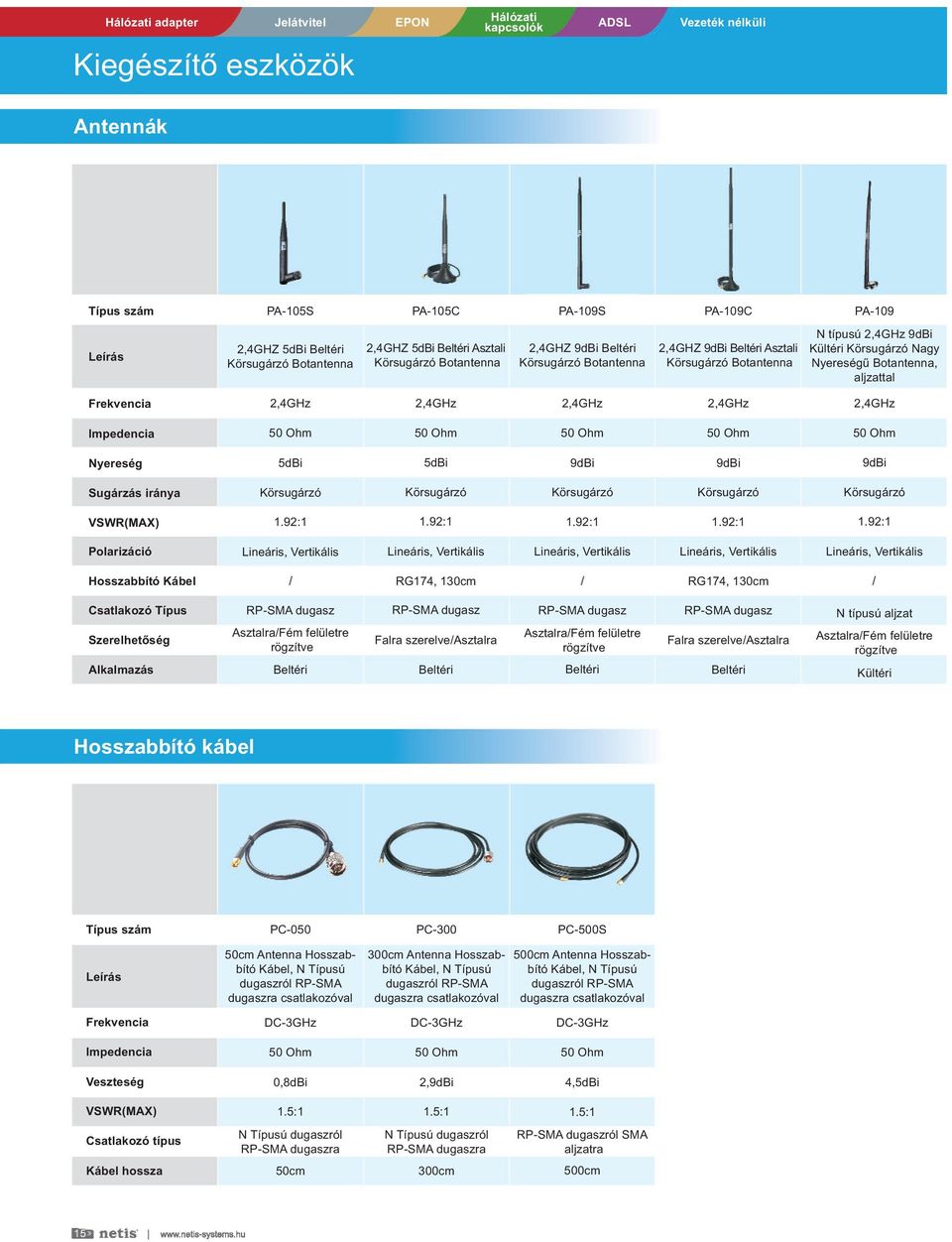 Hálózati adapter Jelátvitel EPON Hálózati kapcsolók ADSL Vezeték nélküli

Kiegészítő eszközök

Antennák

| Típus szám | PA-105S | PA-105C | PA-109S | PA-109C | PA-109 |
|---|---|---|---|---|---|
| Leírás | 2,4GHZ 5dBi Beltéri Körsugárzó Botantenna | 2,4GHZ 5dBi Beltéri Asztali Körsugárzó Botantenna | 2,4GHZ 9dBi Beltéri Körsugárzó Botantenna | 2,4GHZ 9dBi Beltéri Asztali Körsugárzó Botantenna | N típusú 2,4GHz 9dBi Kültéri Körsugárzó Nagy Nyereségű Botantenna, aljzattal |
| Frekvencia | 2,4GHz | 2,4GHz | 2,4GHz | 2,4GHz | 2,4GHz |
| Impedencia | 50 Ohm | 50 Ohm | 50 Ohm | 50 Ohm | 50 Ohm |
| Nyereség | 5dBi | 5dBi | 9dBi | 9dBi | 9dBi |
| Sugárzás iránya | Körsugárzó | Körsugárzó | Körsugárzó | Körsugárzó | Körsugárzó |
| VSWR(MAX) | 1.92:1 | 1.92:1 | 1.92:1 | 1.92:1 | 1.92:1 |
| Polarizáció | Lineáris, Vertikális | Lineáris, Vertikális | Lineáris, Vertikális | Lineáris, Vertikális | Lineáris, Vertikális |
| Hosszabbító Kábel | / | RG174, 130cm | / | RG174, 130cm | / |
| Csatlakozó Típus | RP-SMA dugasz | RP-SMA dugasz | RP-SMA dugasz | RP-SMA dugasz | N típusú aljzat |
| Szerelhetőség | Asztalra/Fém felületre rögzítve | Falra szerelve/Asztalra | Asztalra/Fém felületre rögzítve | Falra szerelve/Asztalra | Asztalra/Fém felületre rögzítve |
| Alkalmazás | Beltéri | Beltéri | Beltéri | Beltéri | Kültéri |

Hosszabbító kábel

| Típus szám | PC-050 | PC-300 | PC-500S |
|---|---|---|---|
| Leírás | 50cm Antenna Hosszabbító Kábel, N Típusú dugaszról RP-SMA dugaszra csatlakozóval | 300cm Antenna Hosszabbító Kábel, N Típusú dugaszról RP-SMA dugaszra csatlakozóval | 500cm Antenna Hosszabbító Kábel, N Típusú dugaszról RP-SMA dugaszra csatlakozóval |
| Frekvencia | DC-3GHz | DC-3GHz | DC-3GHz |
| Impedencia | 50 Ohm | 50 Ohm | 50 Ohm |
| Veszteség | 0,8dBi | 2,9dBi | 4,5dBi |
| VSWR(MAX) | 1.5:1 | 1.5:1 | 1.5:1 |
| Csatlakozó típus | N Típusú dugaszról RP-SMA dugaszra | N Típusú dugaszról RP-SMA dugaszra | RP-SMA dugaszról SMA aljzatra |
| Kábel hossza | 50cm | 300cm | 500cm |

15 netis | www.netis-systems.hu